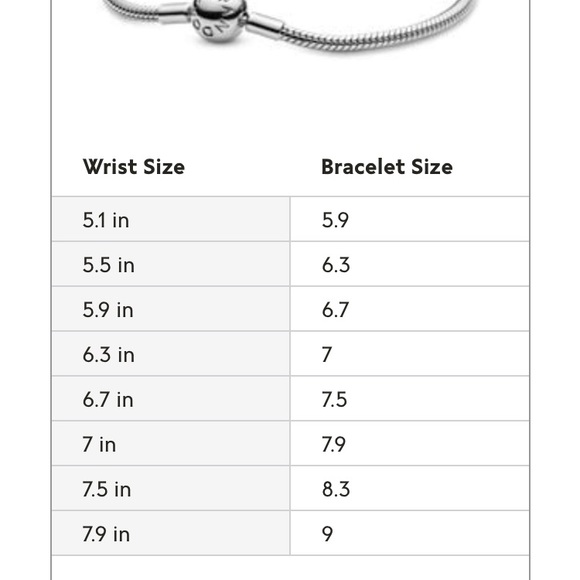 | Wrist Size | Bracelet Size |
|---|---|
| 5.1 in | 5.9 |
| 5.5 in | 6.3 |
| 5.9 in | 6.7 |
| 6.3 in | 7 |
| 6.7 in | 7.5 |
| 7 in | 7.9 |
| 7.5 in | 8.3 |
| 7.9 in | 9 |